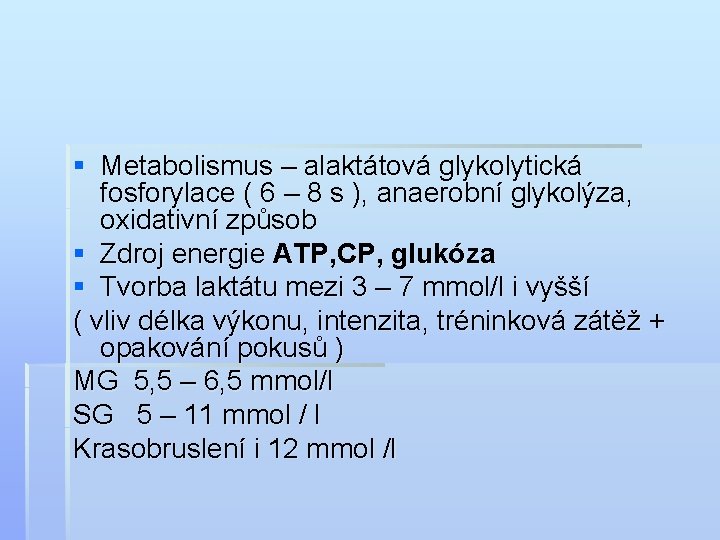 • Metabolismus – alaktátová glykolytická fosforylace ( 6 – 8 s ), anaerobní glykolýza, oxidativní způsob
• Zdroj energie ATP,CP, glukóza
• Tvorba laktátu mezi 3 – 7 mmol/l i vyšší

( vliv délka výkonu, intenzita, tréninková zátěž + opakování pokusů )

MG 5,5 – 6,5 mmol/l

SG 5 – 11 mmol / l

Krasobruslení i 12 mmol /l